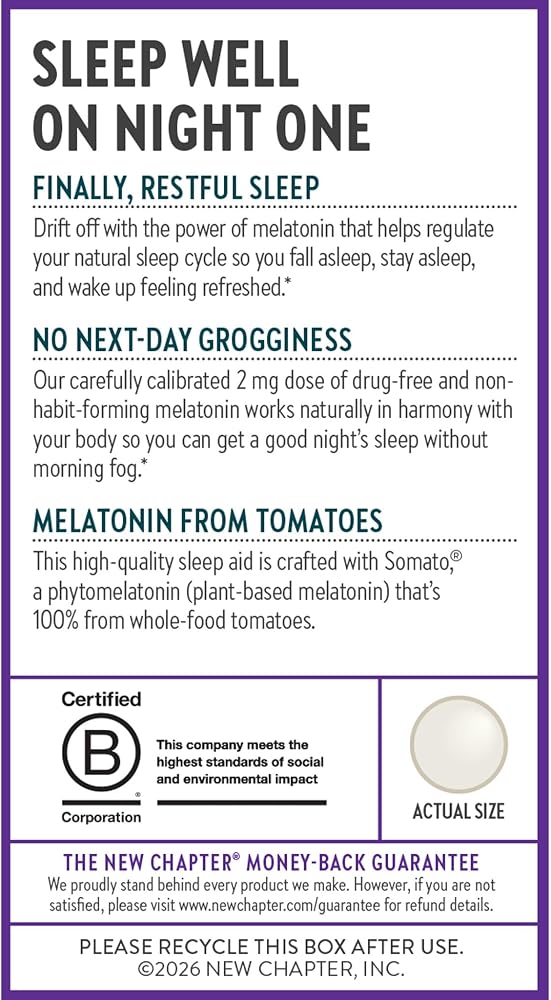 SLEEP WELL ON NIGHT ONE

FINALLY, RESTFUL SLEEP

Drift off with the power of melatonin that helps regulate your natural sleep cycle so you fall asleep, stay asleep, and wake up feeling refreshed.*

NO NEXT-DAY GROGGINESS

Our carefully calibrated 2 mg dose of drug-free and non-habit-forming melatonin works naturally in harmony with your body so you can get a good night's sleep without morning fog.*

MELATONIN FROM TOMATOES

This high-quality sleep aid is crafted with Somato,® a phytomelatonin (plant-based melatonin) that's 100% from whole-food tomatoes.

Certified
B
®
Corporation

This company meets the highest standards of social and environmental impact

ACTUAL SIZE

THE NEW CHAPTER® MONEY-BACK GUARANTEE

We proudly stand behind every product we make. However, if you are not satisfied, please visit www.newchapter.com/guarantee for refund details.

PLEASE RECYCLE THIS BOX AFTER USE.
©2026 NEW CHAPTER, INC.